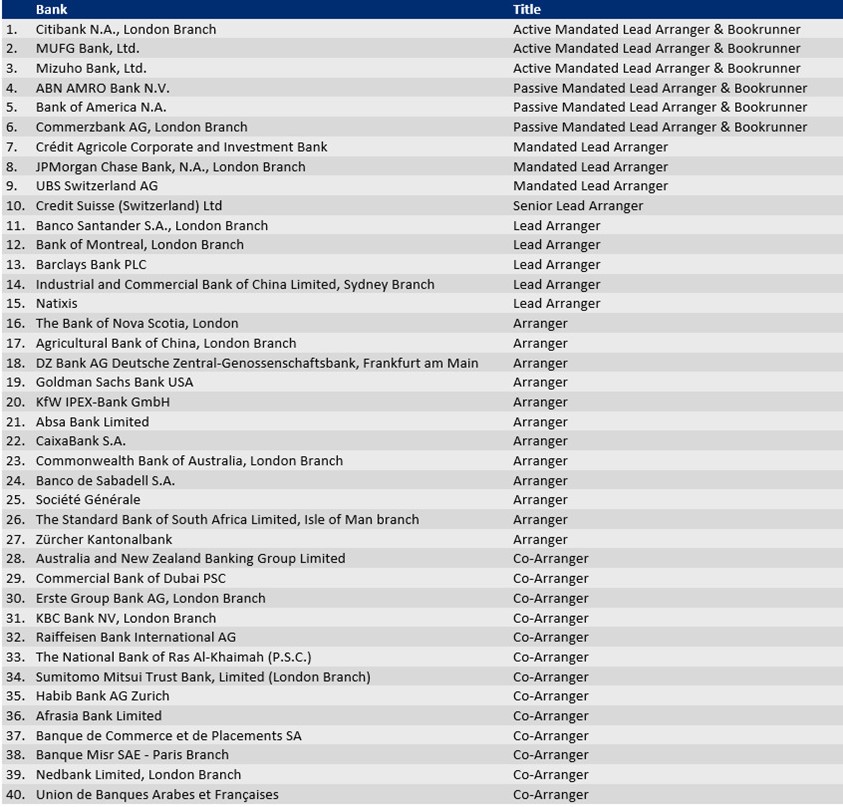 | | Bank | Title |
|---|---|---|
| 1. | Citibank N.A., London Branch | Active Mandated Lead Arranger & Bookrunner |
| 2. | MUFG Bank, Ltd. | Active Mandated Lead Arranger & Bookrunner |
| 3. | Mizuho Bank, Ltd. | Active Mandated Lead Arranger & Bookrunner |
| 4. | ABN AMRO Bank N.V. | Passive Mandated Lead Arranger & Bookrunner |
| 5. | Bank of America N.A. | Passive Mandated Lead Arranger & Bookrunner |
| 6. | Commerzbank AG, London Branch | Passive Mandated Lead Arranger & Bookrunner |
| 7. | Crédit Agricole Corporate and Investment Bank | Mandated Lead Arranger |
| 8. | JPMorgan Chase Bank, N.A., London Branch | Mandated Lead Arranger |
| 9. | UBS Switzerland AG | Mandated Lead Arranger |
| 10. | Credit Suisse (Switzerland) Ltd | Senior Lead Arranger |
| 11. | Banco Santander S.A., London Branch | Lead Arranger |
| 12. | Bank of Montreal, London Branch | Lead Arranger |
| 13. | Barclays Bank PLC | Lead Arranger |
| 14. | Industrial and Commercial Bank of China Limited, Sydney Branch | Lead Arranger |
| 15. | Natixis | Lead Arranger |
| 16. | The Bank of Nova Scotia, London | Arranger |
| 17. | Agricultural Bank of China, London Branch | Arranger |
| 18. | DZ Bank AG Deutsche Zentral-Genossenschaftsbank, Frankfurt am Main | Arranger |
| 19. | Goldman Sachs Bank USA | Arranger |
| 20. | KfW IPEX-Bank GmbH | Arranger |
| 21. | Absa Bank Limited | Arranger |
| 22. | CaixaBank S.A. | Arranger |
| 23. | Commonwealth Bank of Australia, London Branch | Arranger |
| 24. | Banco de Sabadell S.A. | Arranger |
| 25. | Société Générale | Arranger |
| 26. | The Standard Bank of South Africa Limited, Isle of Man branch | Arranger |
| 27. | Zürcher Kantonalbank | Arranger |
| 28. | Australia and New Zealand Banking Group Limited | Co-Arranger |
| 29. | Commercial Bank of Dubai PSC | Co-Arranger |
| 30. | Erste Group Bank AG, London Branch | Co-Arranger |
| 31. | KBC Bank NV, London Branch | Co-Arranger |
| 32. | Raiffeisen Bank International AG | Co-Arranger |
| 33. | The National Bank of Ras Al-Khaimah (P.S.C.) | Co-Arranger |
| 34. | Sumitomo Mitsui Trust Bank, Limited (London Branch) | Co-Arranger |
| 35. | Habib Bank AG Zurich | Co-Arranger |
| 36. | Afrasia Bank Limited | Co-Arranger |
| 37. | Banque de Commerce et de Placements SA | Co-Arranger |
| 38. | Banque Misr SAE - Paris Branch | Co-Arranger |
| 39. | Nedbank Limited, London Branch | Co-Arranger |
| 40. | Union de Banques Arabes et Françaises | Co-Arranger |